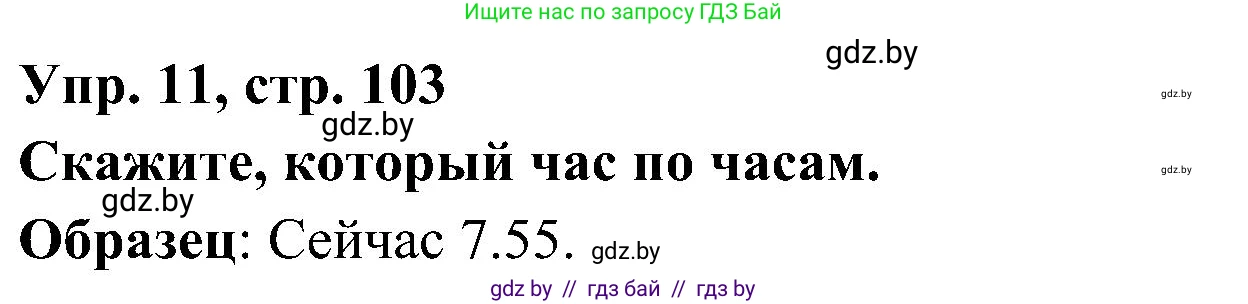 Ищите нас по запросу ГДЗ Бай

gdz.by

Упр. 11, стр. 103

gdz.by

gdz.by

Скажите, который час по часам.

gdz.by

gdz.by

Образец: Сейчас 7.55.

gdz.by

gdz by // гдз бай // гдз by